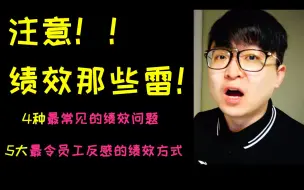 注意！！

绩效那些雷！

4种最常见的绩效问题

5大最令员工反感的绩效方式